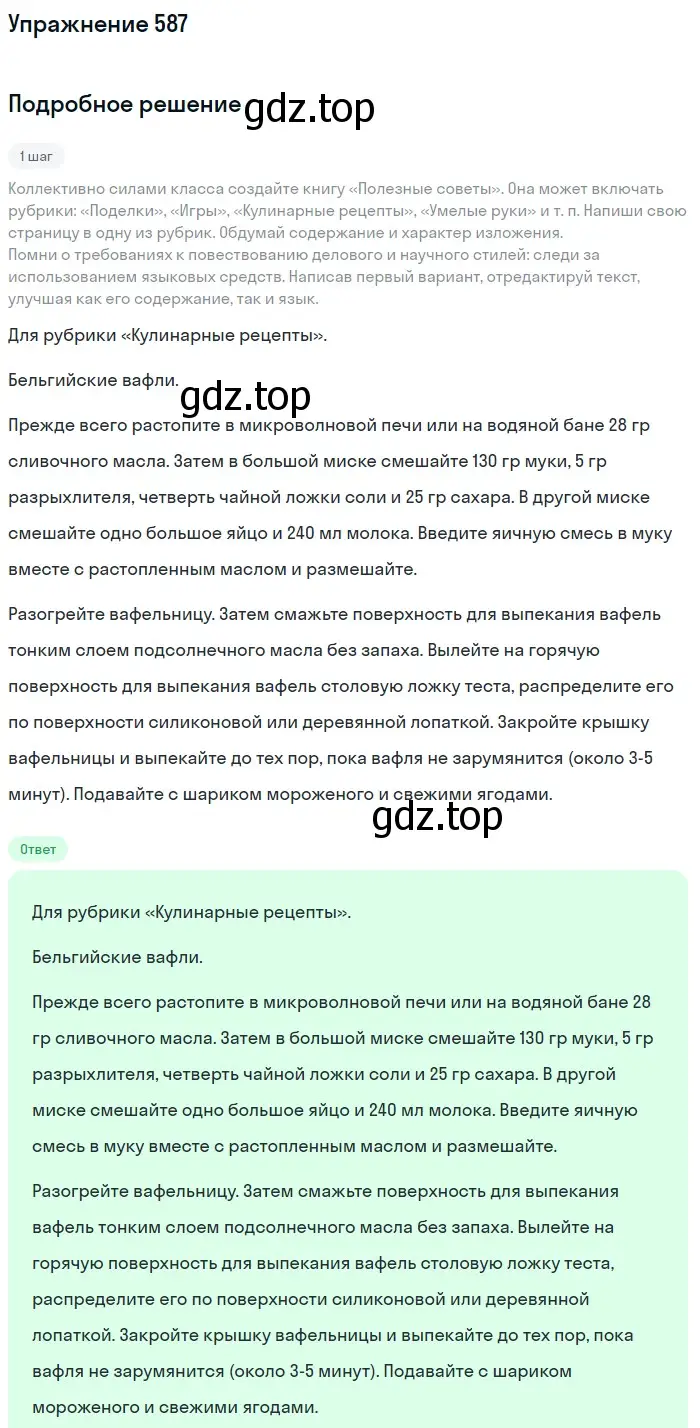 Упражнение 587

Подробное решение gdz.top

1 шаг

Коллективно силами класса создайте книгу «Полезные советы». Она может включать рубрики: «Поделки», «Игры», «Кулинарные рецепты», «Умелые руки» и т. п. Напиши свою страницу в одну из рубрик. Обдумай содержание и характер изложения.
Помни о требованиях к повествованию делового и научного стилей: следи за использованием языковых средств. Написав первый вариант, отредактируй текст, улучшая как его содержание, так и язык.

Для рубрики «Кулинарные рецепты».

Бельгийские вафли.

gdz.top

Прежде всего растопите в микроволновой печи или на водяной бане 28 гр сливочного масла. Затем в большой миске смешайте 130 гр муки, 5 гр разрыхлителя, четверть чайной ложки соли и 25 гр сахара. В другой миске смешайте одно большое яйцо и 240 мл молока. Введите яичную смесь в муку вместе с растопленным маслом и размешайте.

Разогрейте вафельницу. Затем смажьте поверхность для выпекания вафель тонким слоем подсолнечного масла без запаха. Вылейте на горячую поверхность для выпекания вафель столовую ложку теста, распределите его по поверхности силиконовой или деревянной лопаткой. Закройте крышку вафельницы и выпекайте до тех пор, пока вафля не зарумянится (около 3-5 минут). Подавайте с шариком мороженого и свежими ягодами.

gdz.top

Ответ

Для рубрики «Кулинарные рецепты».

Бельгийские вафли.

Прежде всего растопите в микроволновой печи или на водяной бане 28 гр сливочного масла. Затем в большой миске смешайте 130 гр муки, 5 гр разрыхлителя, четверть чайной ложки соли и 25 гр сахара. В другой миске смешайте одно большое яйцо и 240 мл молока. Введите яичную смесь в муку вместе с растопленным маслом и размешайте.

Разогрейте вафельницу. Затем смажьте поверхность для выпекания вафель тонким слоем подсолнечного масла без запаха. Вылейте на горячую поверхность для выпекания вафель столовую ложку теста, распределите его по поверхности силиконовой или деревянной лопаткой. Закройте крышку вафельницы и выпекайте до тех пор, пока вафля не зарумянится (около 3-5 минут). Подавайте с шариком мороженого и свежими ягодами.